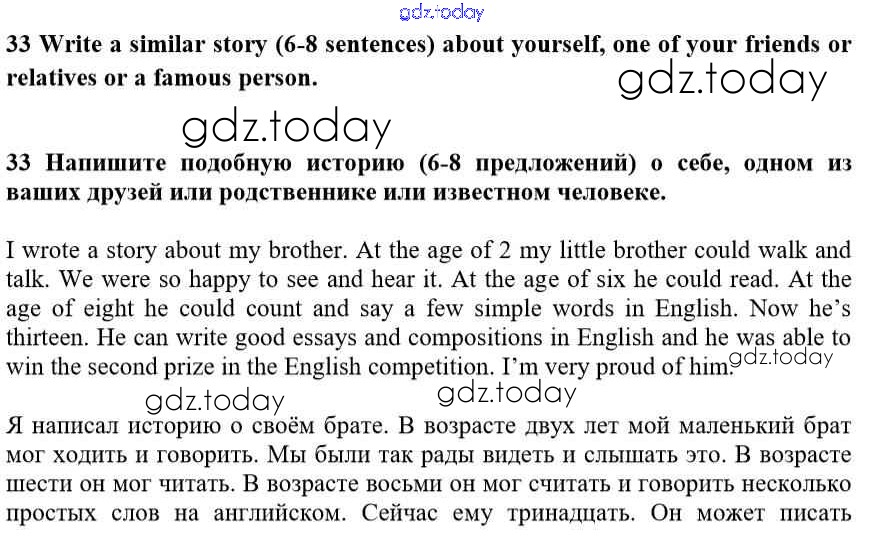 33 Write a similar story (6-8 sentences) about yourself, one of your friends or relatives or a famous person.

33 Напишите подобную историю (6-8 предложений) о себе, одном из ваших друзей или родственнике или известном человеке.

I wrote a story about my brother. At the age of 2 my little brother could walk and talk. We were so happy to see and hear it. At the age of six he could read. At the age of eight he could count and say a few simple words in English. Now he's thirteen. He can write good essays and compositions in English and he was able to win the second prize in the English competition. I'm very proud of him.

Я написал историю о своём брате. В возрасте двух лет мой маленький брат мог ходить и говорить. Мы были так рады видеть и слышать это. В возрасте шести он мог читать. В возрасте восьми он мог считать и говорить несколько простых слов на английском. Сейчас ему тринадцать. Он может писать

gdz.today